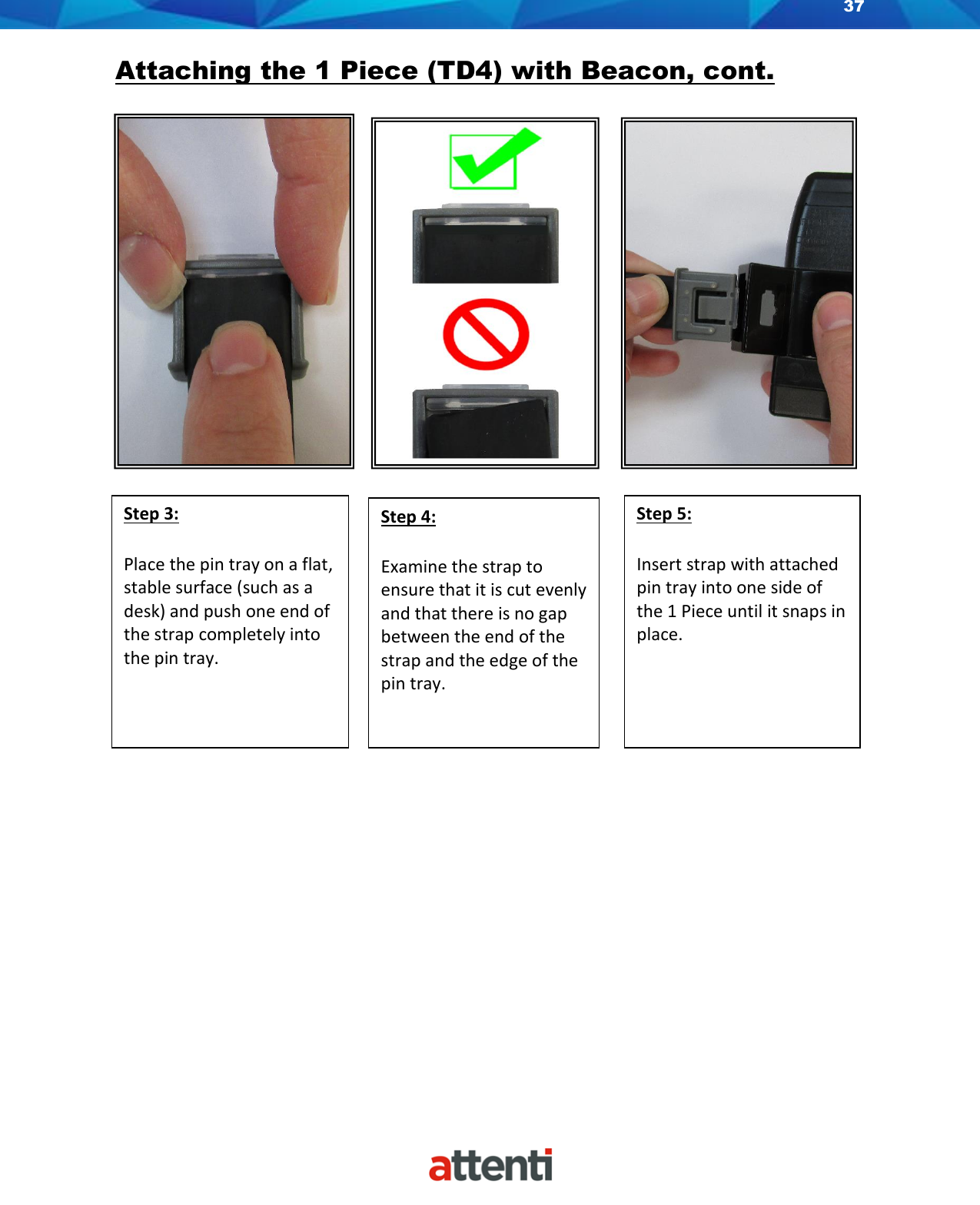 37

Attaching the 1 Piece (TD4) with Beacon, cont.

Step 3:

Place the pin tray on a flat, stable surface (such as a desk) and push one end of the strap completely into the pin tray.

Step 4:

Examine the strap to ensure that it is cut evenly and that there is no gap between the end of the strap and the edge of the pin tray.

Step 5:

Insert strap with attached pin tray into one side of the 1 Piece until it snaps in place.

attenti